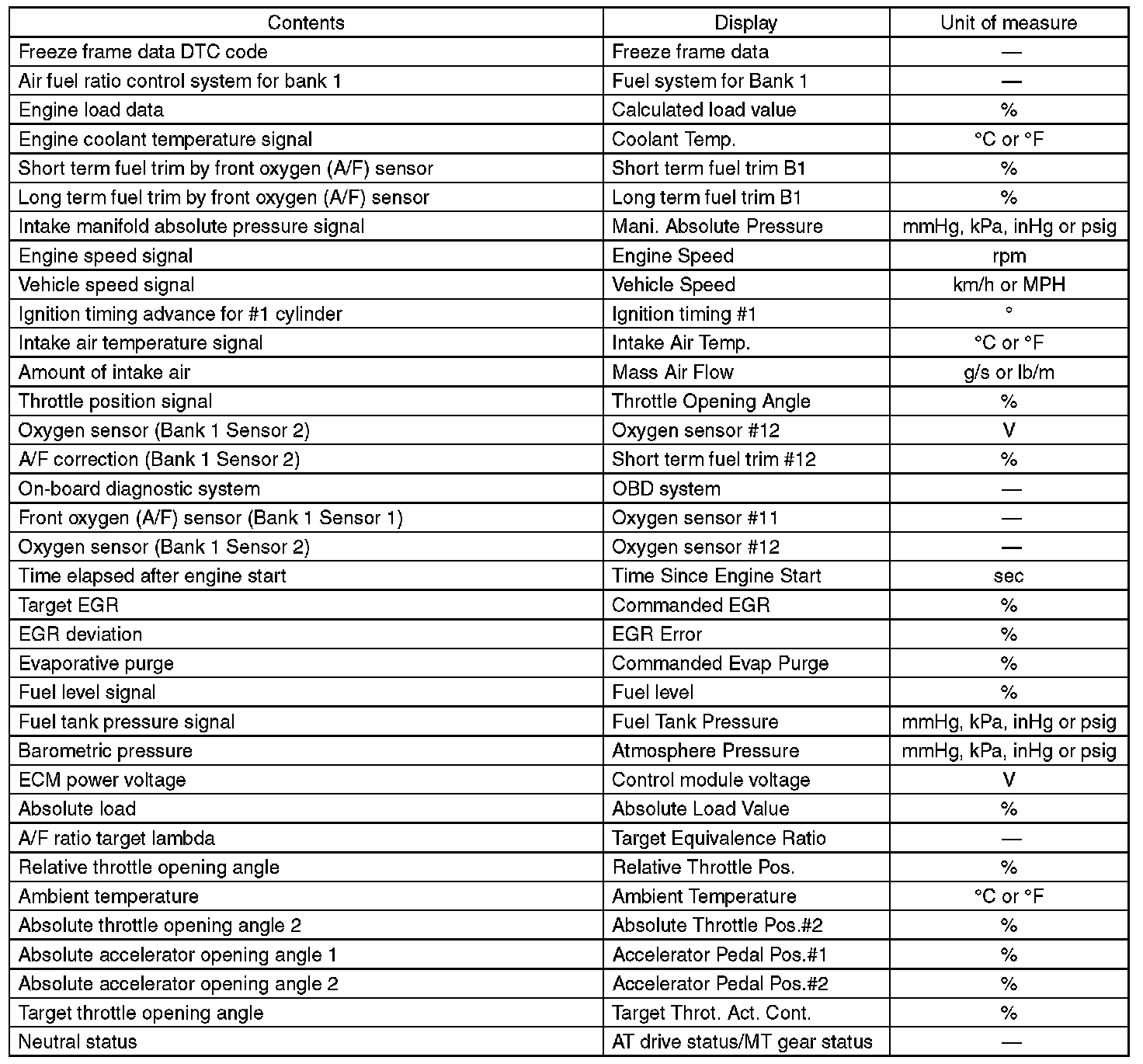 | Contents | Display | Unit of measure |
|---|---|---|
| Freeze frame data DTC code | Freeze frame data | — |
| Air fuel ratio control system for bank 1 | Fuel system for Bank 1 | — |
| Engine load data | Calculated load value | % |
| Engine coolant temperature signal | Coolant Temp. | °C or °F |
| Short term fuel trim by front oxygen (A/F) sensor | Short term fuel trim B1 | % |
| Long term fuel trim by front oxygen (A/F) sensor | Long term fuel trim B1 | % |
| Intake manifold absolute pressure signal | Mani. Absolute Pressure | mmHg, kPa, inHg or psig |
| Engine speed signal | Engine Speed | rpm |
| Vehicle speed signal | Vehicle Speed | km/h or MPH |
| Ignition timing advance for #1 cylinder | Ignition timing #1 | ° |
| Intake air temperature signal | Intake Air Temp. | °C or °F |
| Amount of intake air | Mass Air Flow | g/s or lb/m |
| Throttle position signal | Throttle Opening Angle | % |
| Oxygen sensor (Bank 1 Sensor 2) | Oxygen sensor #12 | V |
| A/F correction (Bank 1 Sensor 2) | Short term fuel trim #12 | % |
| On-board diagnostic system | OBD system | — |
| Front oxygen (A/F) sensor (Bank 1 Sensor 1) | Oxygen sensor #11 | — |
| Oxygen sensor (Bank 1 Sensor 2) | Oxygen sensor #12 | — |
| Time elapsed after engine start | Time Since Engine Start | sec |
| Target EGR | Commanded EGR | % |
| EGR deviation | EGR Error | % |
| Evaporative purge | Commanded Evap Purge | % |
| Fuel level signal | Fuel level | % |
| Fuel tank pressure signal | Fuel Tank Pressure | mmHg, kPa, inHg or psig |
| Barometric pressure | Atmosphere Pressure | mmHg, kPa, inHg or psig |
| ECM power voltage | Control module voltage | V |
| Absolute load | Absolute Load Value | % |
| A/F ratio target lambda | Target Equivalence Ratio | — |
| Relative throttle opening angle | Relative Throttle Pos. | % |
| Ambient temperature | Ambient Temperature | °C or °F |
| Absolute throttle opening angle 2 | Absolute Throttle Pos.#2 | % |
| Absolute accelerator opening angle 1 | Accelerator Pedal Pos.#1 | % |
| Absolute accelerator opening angle 2 | Accelerator Pedal Pos.#2 | % |
| Target throttle opening angle | Target Throt. Act. Cont. | % |
| Neutral status | AT drive status/MT gear status | — |